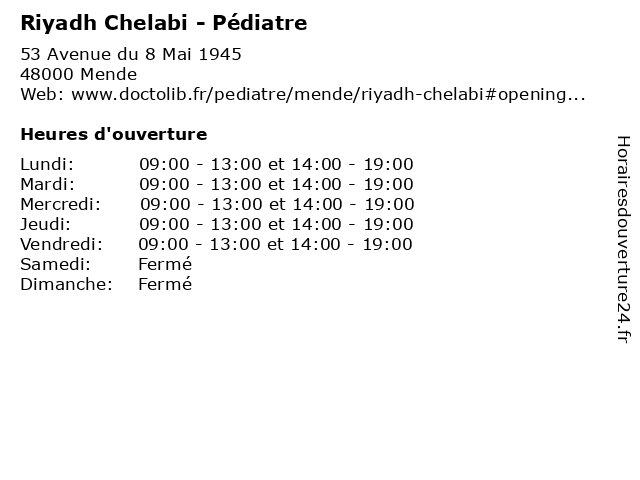 Riyadh Chelabi - Pédiatre

53 Avenue du 8 Mai 1945
48000 Mende
Web: www.doctolib.fr/pediatre/mende/riyadh-chelabi#opening...

Heures d'ouverture

| | |
|---|---|
| Lundi: | 09:00 - 13:00 et 14:00 - 19:00 |
| Mardi: | 09:00 - 13:00 et 14:00 - 19:00 |
| Mercredi: | 09:00 - 13:00 et 14:00 - 19:00 |
| Jeudi: | 09:00 - 13:00 et 14:00 - 19:00 |
| Vendredi: | 09:00 - 13:00 et 14:00 - 19:00 |
| Samedi: | Fermé |
| Dimanche: | Fermé |

Horairesdouverture24.fr